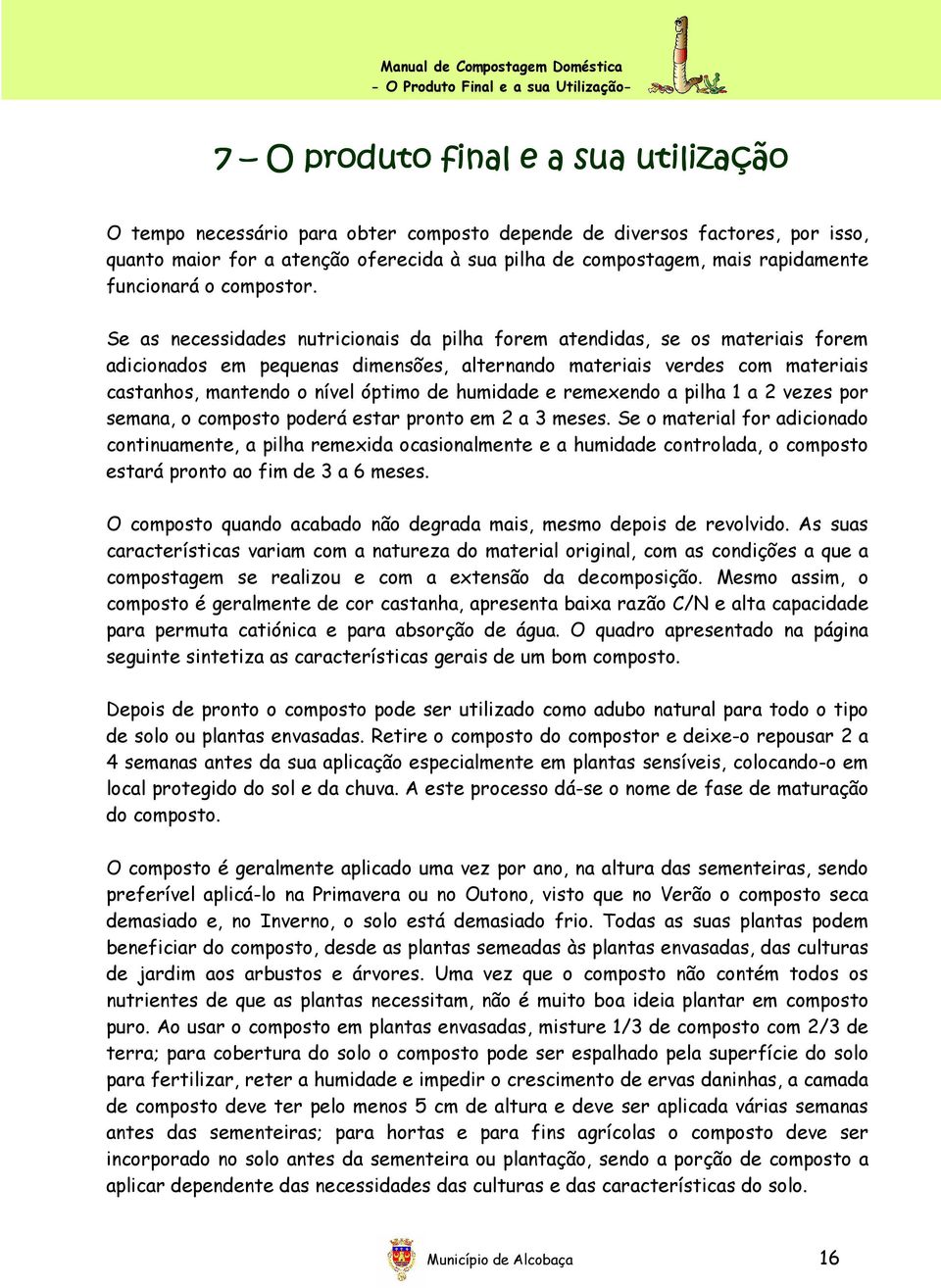 Manual de Compostagem Doméstica
- O Produto Final e a sua Utilização-

7 – O produto final e a sua utilização

O tempo necessário para obter composto depende de diversos factores, por isso, quanto maior for a atenção oferecida à sua pilha de compostagem, mais rapidamente funcionará o compostor.

Se as necessidades nutricionais da pilha forem atendidas, se os materiais forem adicionados em pequenas dimensões, alternando materiais verdes com materiais castanhos, mantendo o nível óptimo de humidade e remexendo a pilha 1 a 2 vezes por semana, o composto poderá estar pronto em 2 a 3 meses. Se o material for adicionado continuamente, a pilha remexida ocasionalmente e a humidade controlada, o composto estará pronto ao fim de 3 a 6 meses.

O composto quando acabado não degrada mais, mesmo depois de revolvido. As suas características variam com a natureza do material original, com as condições a que a compostagem se realizou e com a extensão da decomposição. Mesmo assim, o composto é geralmente de cor castanha, apresenta baixa razão C/N e alta capacidade para permuta catiónica e para absorção de água. O quadro apresentado na página seguinte sintetiza as características gerais de um bom composto.

Depois de pronto o composto pode ser utilizado como adubo natural para todo o tipo de solo ou plantas envasadas. Retire o composto do compostor e deixe-o repousar 2 a 4 semanas antes da sua aplicação especialmente em plantas sensíveis, colocando-o em local protegido do sol e da chuva. A este processo dá-se o nome de fase de maturação do composto.

O composto é geralmente aplicado uma vez por ano, na altura das sementeiras, sendo preferível aplicá-lo na Primavera ou no Outono, visto que no Verão o composto seca demasiado e, no Inverno, o solo está demasiado frio. Todas as suas plantas podem beneficiar do composto, desde as plantas semeadas às plantas envasadas, das culturas de jardim aos arbustos e árvores. Uma vez que o composto não contém todos os nutrientes de que as plantas necessitam, não é muito boa ideia plantar em composto puro. Ao usar o composto em plantas envasadas, misture 1/3 de composto com 2/3 de terra; para cobertura do solo o composto pode ser espalhado pela superfície do solo para fertilizar, reter a humidade e impedir o crescimento de ervas daninhas, a camada de composto deve ter pelo menos 5 cm de altura e deve ser aplicada várias semanas antes das sementeiras; para hortas e para fins agrícolas o composto deve ser incorporado no solo antes da sementeira ou plantação, sendo a porção de composto a aplicar dependente das necessidades das culturas e das características do solo.

Município de Alcobaça 16